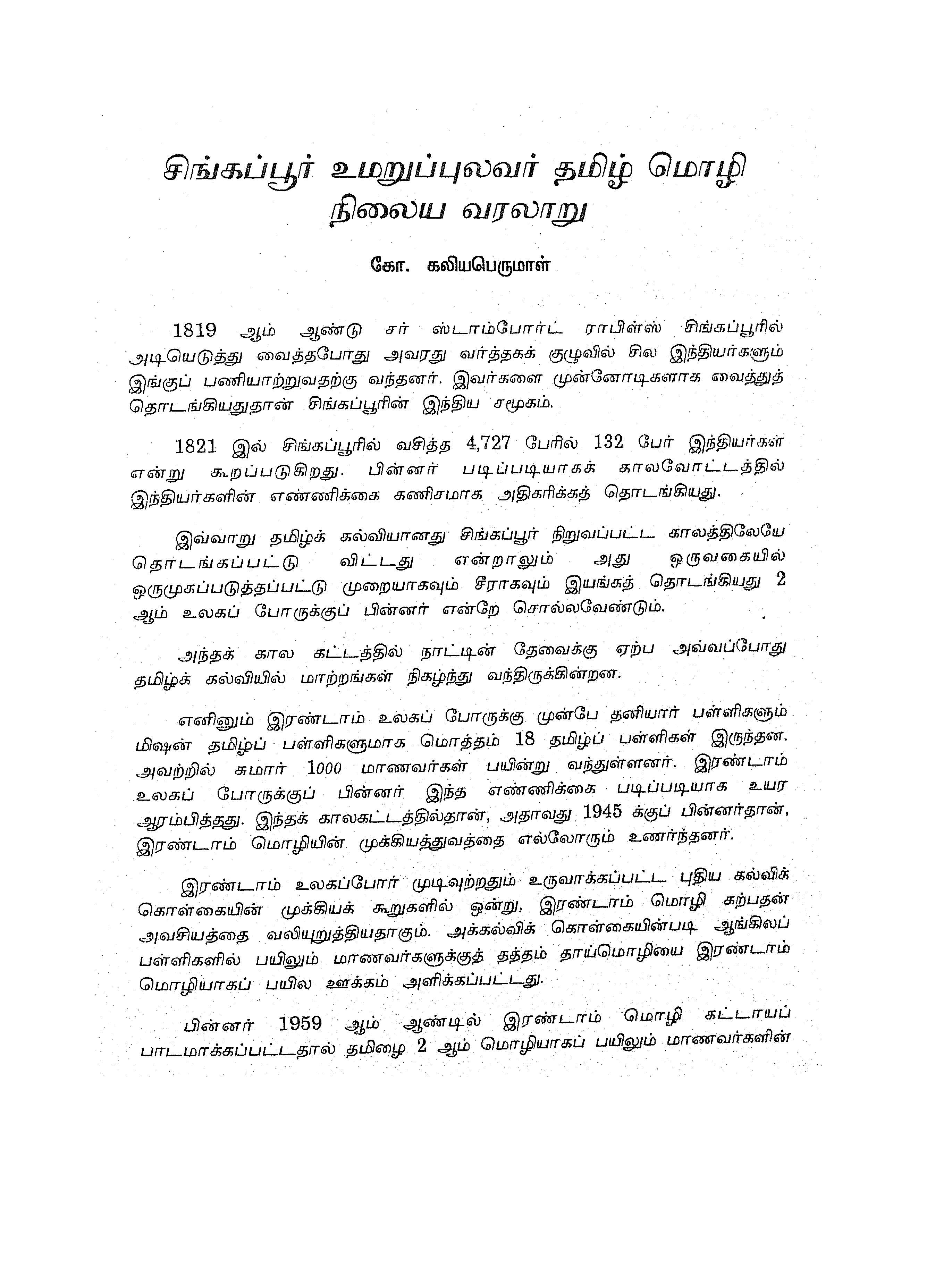 சிங்கப்பூர் உமறுப்புலவர் தமிழ் மொழி நிலைய வரலாறு

கோ. கலியபெருமாள்

1819 ஆம் ஆண்டு சர் ஸ்டாம்போர்ட் ராபிள்ஸ் சிங்கப்பூரில் அடியெடுத்து வைத்தபோது அவரது வர்த்தகக் குழுவில் சில இந்தியர்களும் இங்குப் பணியாற்றுவதற்கு வந்தனர். இவர்களை முன்னோடிகளாக வைத்துத் தொடங்கியதுதான் சிங்கப்பூரின் இந்திய சமூகம்.

1821 இல் சிங்கப்பூரில் வசித்த 4,727 பேரில் 132 பேர் இந்தியர்கள் என்று கூறப்படுகிறது. பின்னர் படிப்படியாகக் காலவோட்டத்தில் இந்தியர்களின் எண்ணிக்கை கணிசமாக அதிகரிக்கத் தொடங்கியது.

இவ்வாறு தமிழ்க் கல்வியானது சிங்கப்பூர் நிறுவப்பட்ட காலத்திலேயே தொடங்கப்பட்டு விட்டது என்றாலும் அது ஒருவகையில் ஒருமுகப்படுத்தப்பட்டு முறையாகவும் சீராகவும் இயங்கத் தொடங்கியது 2 ஆம் உலகப் போருக்குப் பின்னர் என்றே சொல்லவேண்டும்.

அந்தக் கால கட்டத்தில் நாட்டின் தேவைக்கு ஏற்ப அவ்வப்போது தமிழ்க் கல்வியில் மாற்றங்கள் நிகழ்ந்து வந்திருக்கின்றன.

எனினும் இரண்டாம் உலகப் போருக்கு முன்பே தனியார் பள்ளிகளும் மிஷன் தமிழ்ப் பள்ளிகளுமாக மொத்தம் 18 தமிழ்ப் பள்ளிகள் இருந்தன. அவற்றில் சுமார் 1000 மாணவர்கள் பயின்று வந்துள்ளனர். இரண்டாம் உலகப் போருக்குப் பின்னர் இந்த எண்ணிக்கை படிப்படியாக உயர ஆரம்பித்தது. இந்தக் காலகட்டத்தில்தான், அதாவது 1945 க்குப் பின்னர்தான், இரண்டாம் மொழியின் முக்கியத்துவத்தை எல்லோரும் உணர்ந்தனர்.

இரண்டாம் உலகப்போர் முடிவுற்றதும் உருவாக்கப்பட்ட புதிய கல்விக் கொள்கையின் முக்கியக் கூறுகளில் ஒன்று, இரண்டாம் மொழி கற்பதன் அவசியத்தை வலியுறுத்தியதாகும். அக்கல்விக் கொள்கையின்படி ஆங்கிலப் பள்ளிகளில் பயிலும் மாணவர்களுக்குத் தத்தம் தாய்மொழியை இரண்டாம் மொழியாகப் பயில ஊக்கம் அளிக்கப்பட்டது.

பின்னர் 1959 ஆம் ஆண்டில் இரண்டாம் மொழி கட்டாயப் பாடமாக்கப்பட்டதால் தமிழை 2 ஆம் மொழியாகப் பயிலும் மாணவர்களின்